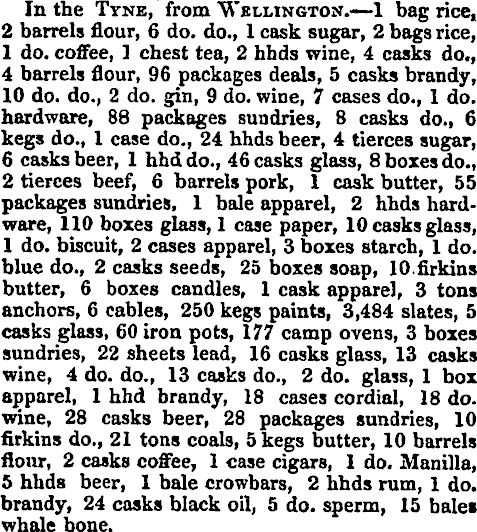 In the TYNE, from WELLINGTON.—1 bag rice, 2 barrels flour, 6 do. do., 1 cask sugar, 2 bags rice, 1 do. coffee, 1 chest tea, 2 hhds wine, 4 casks do., 4 barrels flour, 96 packages deals, 5 casks brandy, 10 do. do., 2 do. gin, 9 do. wine, 7 cases do., 1 do. hardware, 88 packages sundries, 8 casks do., 6 kegs do., 1 case do., 24 hhds beer, 4 tierces sugar, 6 casks beer, 1 hhd do., 46 casks glass, 8 boxes do., 2 tierces beef, 6 barrels pork, 1 cask butter, 55 packages sundries, 1 bale apparel, 2 hhds hardware, 110 boxes glass, 1 case paper, 10 casks glass, 1 do. biscuit, 2 cases apparel, 3 boxes starch, 1 do. blue do., 2 casks seeds, 25 boxes soap, 10 firkins butter, 6 boxes candles, 1 cask apparel, 3 tons anchors, 6 cables, 250 kegs paints, 3,484 slates, 5 casks glass, 60 iron pots, 177 camp ovens, 3 boxes sundries, 22 sheets lead, 16 casks glass, 13 casks wine, 4 do. do., 13 casks do., 2 do. glass, 1 box apparel, 1 hhd brandy, 18 cases cordial, 18 do. wine, 28 casks beer, 28 packages sundries, 10 firkins do., 21 tons coals, 5 kegs butter, 10 barrels flour, 2 casks coffee, 1 case cigars, 1 do. Manilla, 5 hhds beer, 1 bale crowbars, 2 hhds rum, 1 do. brandy, 24 casks black oil, 5 do. sperm, 15 bales whale bone.